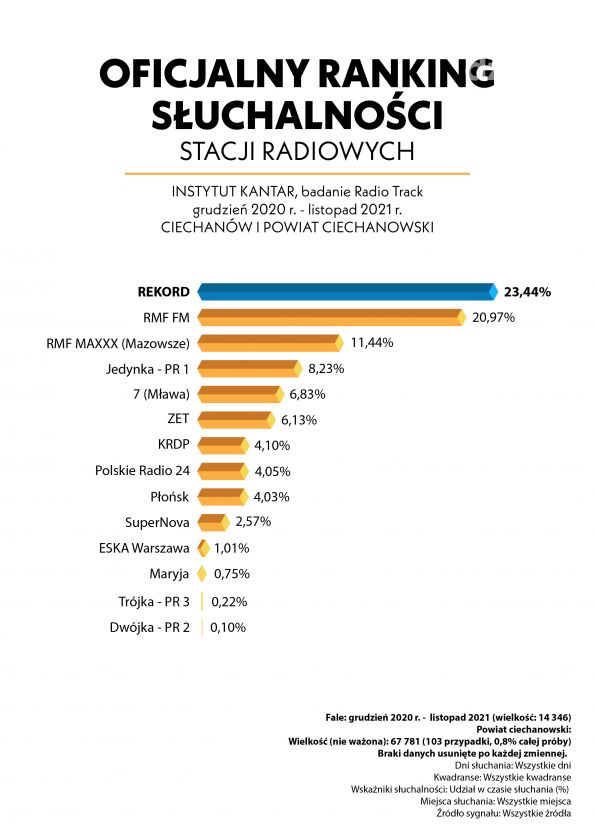 OFICJALNY RANKING SŁUCHALNOŚCI
STACJI RADIOWYCH

INSTYTUT KANTAR, badanie Radio Track
grudzień 2020 r. - listopad 2021 r.
CIECHANÓW I POWIAT CIECHANOWSKI

REKORD 23,44%
RMF FM 20,97%
RMF MAXXX (Mazowsze) 11,44%
Jedynka - PR 1 8,23%
7 (Mława) 6,83%
ZET 6,13%
KRDP 4,10%
Polskie Radio 24 4,05%
Płońsk 4,03%
SuperNova 2,57%
ESKA Warszawa 1,01%
Maryja 0,75%
Trójka - PR 3 0,22%
Dwójka - PR 2 0,10%

Fale: grudzień 2020 r. - listopad 2021 (wielkość: 14 346)
Powiat ciechanowski:
Wielkość (nie ważona): 67 781 (103 przypadki, 0,8% całej próby)
Braki danych usunięte po każdej zmiennej.
Dni słuchania: Wszystkie dni
Kwadranse: Wszystkie kwadranse
Wskaźniki słuchalności: Udział w czasie słuchania (%)
Miejsca słuchania: Wszystkie miejsca
Źródło sygnału: Wszystkie źródła